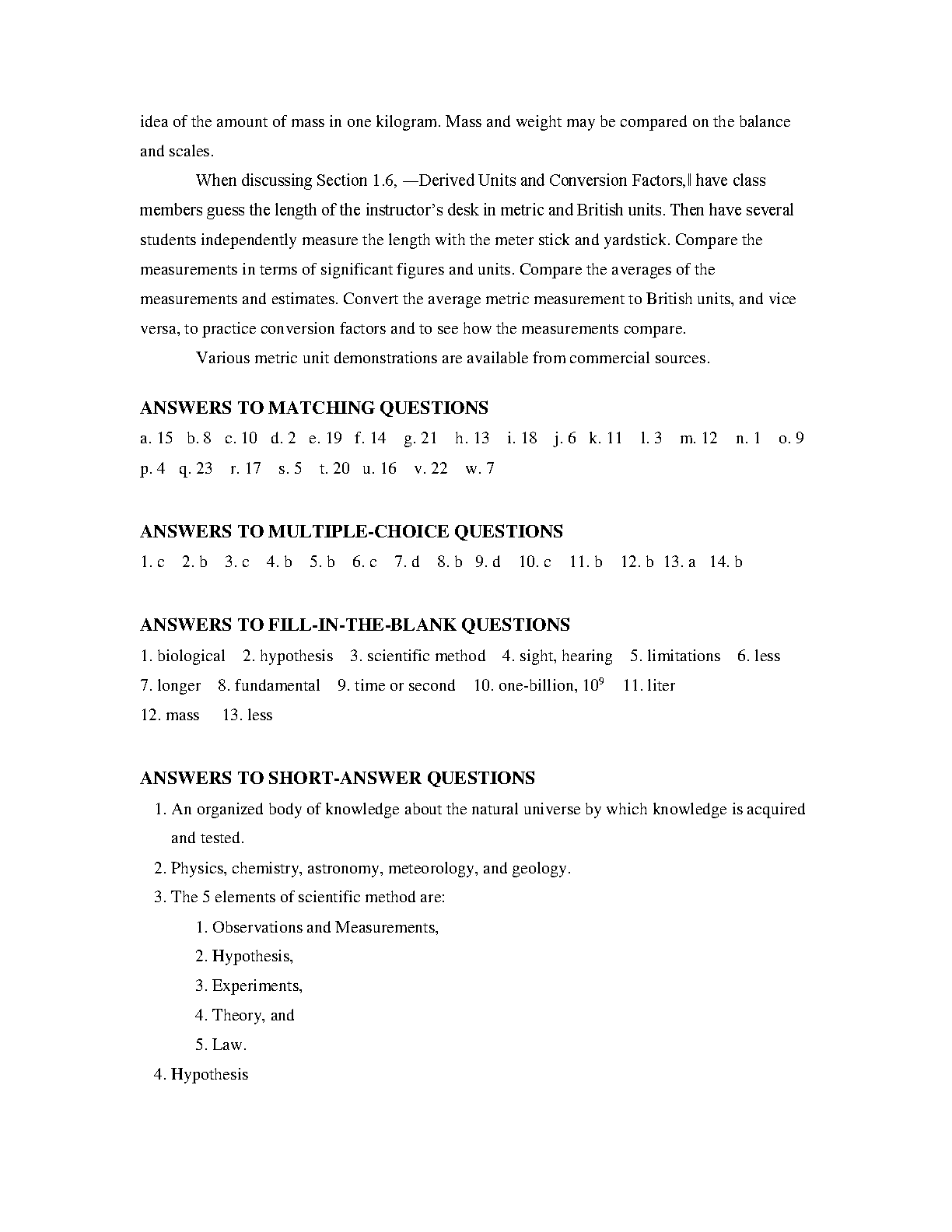 idea of the amount of mass in one kilogram. Mass and weight may be compared on the balance and scales.

When discussing Section 1.6, —Derived Units and Conversion Factors,‖ have class members guess the length of the instructor's desk in metric and British units. Then have several students independently measure the length with the meter stick and yardstick. Compare the measurements in terms of significant figures and units. Compare the averages of the measurements and estimates. Convert the average metric measurement to British units, and vice versa, to practice conversion factors and to see how the measurements compare.

Various metric unit demonstrations are available from commercial sources.

ANSWERS TO MATCHING QUESTIONS

a. 15 b. 8 c. 10 d. 2 e. 19 f. 14 g. 21 h. 13 i. 18 j. 6 k. 11 l. 3 m. 12 n. 1 o. 9 p. 4 q. 23 r. 17 s. 5 t. 20 u. 16 v. 22 w. 7

ANSWERS TO MULTIPLE-CHOICE QUESTIONS

1. c 2. b 3. c 4. b 5. b 6. c 7. d 8. b 9. d 10. c 11. b 12. b 13. a 14. b

ANSWERS TO FILL-IN-THE-BLANK QUESTIONS

1. biological 2. hypothesis 3. scientific method 4. sight, hearing 5. limitations 6. less 7. longer 8. fundamental 9. time or second 10. one-billion, $10^9$ 11. liter 12. mass 13. less

ANSWERS TO SHORT-ANSWER QUESTIONS

1. An organized body of knowledge about the natural universe by which knowledge is acquired and tested.
2. Physics, chemistry, astronomy, meteorology, and geology.
3. The 5 elements of scientific method are:
1. Observations and Measurements,
2. Hypothesis,
3. Experiments,
4. Theory, and
5. Law.
4. Hypothesis